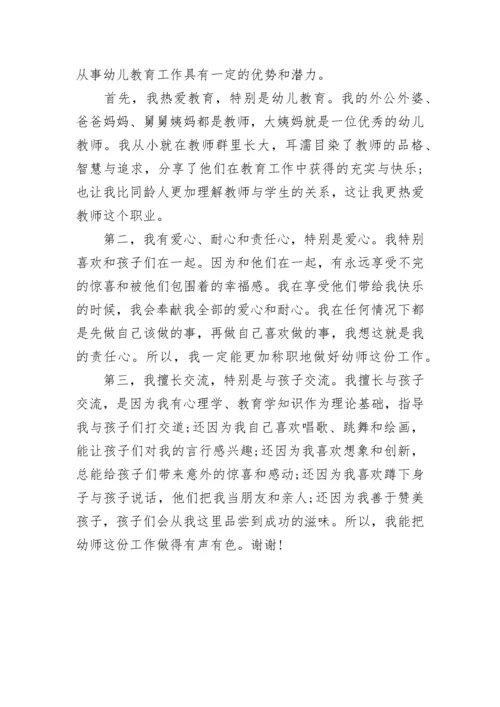 从事幼儿教育工作具有一定的优势和潜力。

首先，我热爱教育，特别是幼儿教育。我的外公外婆、爸爸妈妈、舅舅姨妈都是教师，大姨妈就是一位优秀的幼儿教师。我从小就在教师群里长大，耳濡目染了教师的品格、智慧与追求，分享了他们在教育工作中获得的充实与快乐；也让我比同龄人更加理解教师与学生的关系，这让我更热爱教师这个职业。

第二，我有爱心、耐心和责任心，特别是爱心。我特别喜欢和孩子们在一起。因为和他们在一起，有永远享受不完的惊喜和被他们包围着的幸福感。我在享受他们带给我快乐的时候，我会奉献我全部的爱心和耐心。我在任何情况下都是先做自己该做的事，再做自己喜欢做的事，我想这就是我的责任心。所以，我一定能更加称职地做好幼师这份工作。

第三，我擅长交流，特别是与孩子交流。我擅长与孩子交流，是因为我有心理学、教育学知识作为理论基础，指导我与孩子们打交道;还因为我自己喜欢唱歌、跳舞和绘画，能让孩子们对我的言行感兴趣;还因为我喜欢想象和创新，总能给孩子们带来意外的惊喜和感动;还因为我喜欢蹲下身子与孩子说话，他们把我当朋友和亲人;还因为我善于赞美孩子，孩子们会从我这里品尝到成功的滋味。所以，我能把幼师这份工作做得有声有色。谢谢!